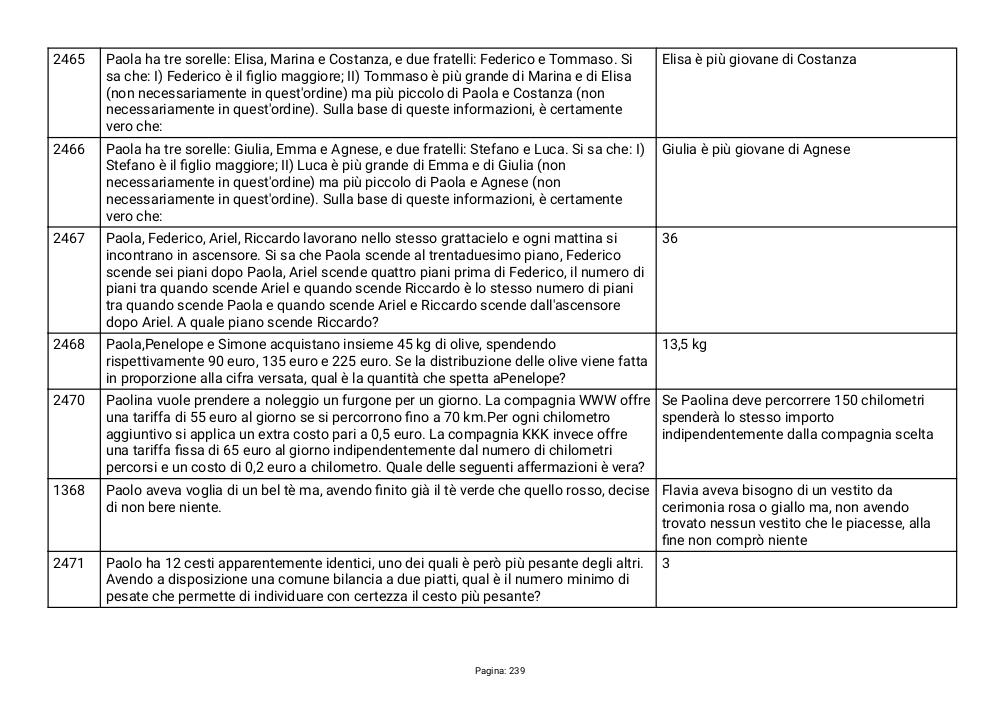 | 2465 | Paola ha tre sorelle: Elisa, Marina e Costanza, e due fratelli: Federico e Tommaso. Si sa che: I) Federico è il figlio maggiore; II) Tommaso è più grande di Marina e di Elisa (non necessariamente in quest'ordine) ma più piccolo di Paola e Costanza (non necessariamente in quest'ordine). Sulla base di queste informazioni, è certamente vero che: | Elisa è più giovane di Costanza |
|---|---|---|
| 2466 | Paola ha tre sorelle: Giulia, Emma e Agnese, e due fratelli: Stefano e Luca. Si sa che: I) Stefano è il figlio maggiore; II) Luca è più grande di Emma e di Giulia (non necessariamente in quest'ordine) ma più piccolo di Paola e Agnese (non necessariamente in quest'ordine). Sulla base di queste informazioni, è certamente vero che: | Giulia è più giovane di Agnese |
| 2467 | Paola, Federico, Ariel, Riccardo lavorano nello stesso grattacielo e ogni mattina si incontrano in ascensore. Si sa che Paola scende al trentaduesimo piano, Federico scende sei piani dopo Paola, Ariel scende quattro piani prima di Federico, il numero di piani tra quando scende Ariel e quando scende Riccardo è lo stesso numero di piani tra quando scende Paola e quando scende Ariel e Riccardo scende dall'ascensore dopo Ariel. A quale piano scende Riccardo? | 36 |
| 2468 | Paola,Penelope e Simone acquistano insieme 45 kg di olive, spendendo rispettivamente 90 euro, 135 euro e 225 euro. Se la distribuzione delle olive viene fatta in proporzione alla cifra versata, qual è la quantità che spetta aPenelope? | 13,5 kg |
| 2470 | Paolina vuole prendere a noleggio un furgone per un giorno. La compagnia WWW offre una tariffa di 55 euro al giorno se si percorrono fino a 70 km.Per ogni chilometro aggiuntivo si applica un extra costo pari a 0,5 euro. La compagnia KKK invece offre una tariffa fissa di 65 euro al giorno indipendentemente dal numero di chilometri percorsi e un costo di 0,2 euro a chilometro. Quale delle seguenti affermazioni è vera? | Se Paolina deve percorrere 150 chilometri spenderà lo stesso importo indipendentemente dalla compagnia scelta |
| 1368 | Paolo aveva voglia di un bel tè ma, avendo finito già il tè verde che quello rosso, decise di non bere niente. | Flavia aveva bisogno di un vestito da cerimonia rosa o giallo ma, non avendo trovato nessun vestito che le piacesse, alla fine non comprò niente |
| 2471 | Paolo ha 12 cesti apparentemente identici, uno dei quali è però più pesante degli altri. Avendo a disposizione una comune bilancia a due piatti, qual è il numero minimo di pesate che permette di individuare con certezza il cesto più pesante? | 3 |

Pagina: 239